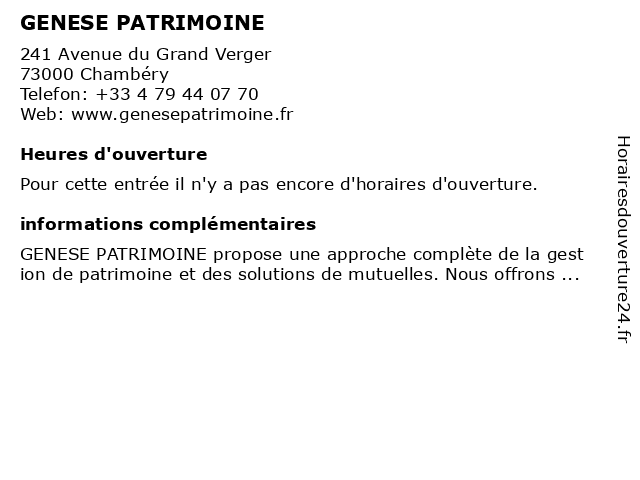 GENESE PATRIMOINE

241 Avenue du Grand Verger
73000 Chambéry
Telefon: +33 4 79 44 07 70
Web: www.genesepatrimoine.fr

Heures d'ouverture

Pour cette entrée il n'y a pas encore d'horaires d'ouverture.

informations complémentaires

GENESE PATRIMOINE propose une approche complète de la gestion de patrimoine et des solutions de mutuelles. Nous offrons ...

Horairesdouverture24.fr